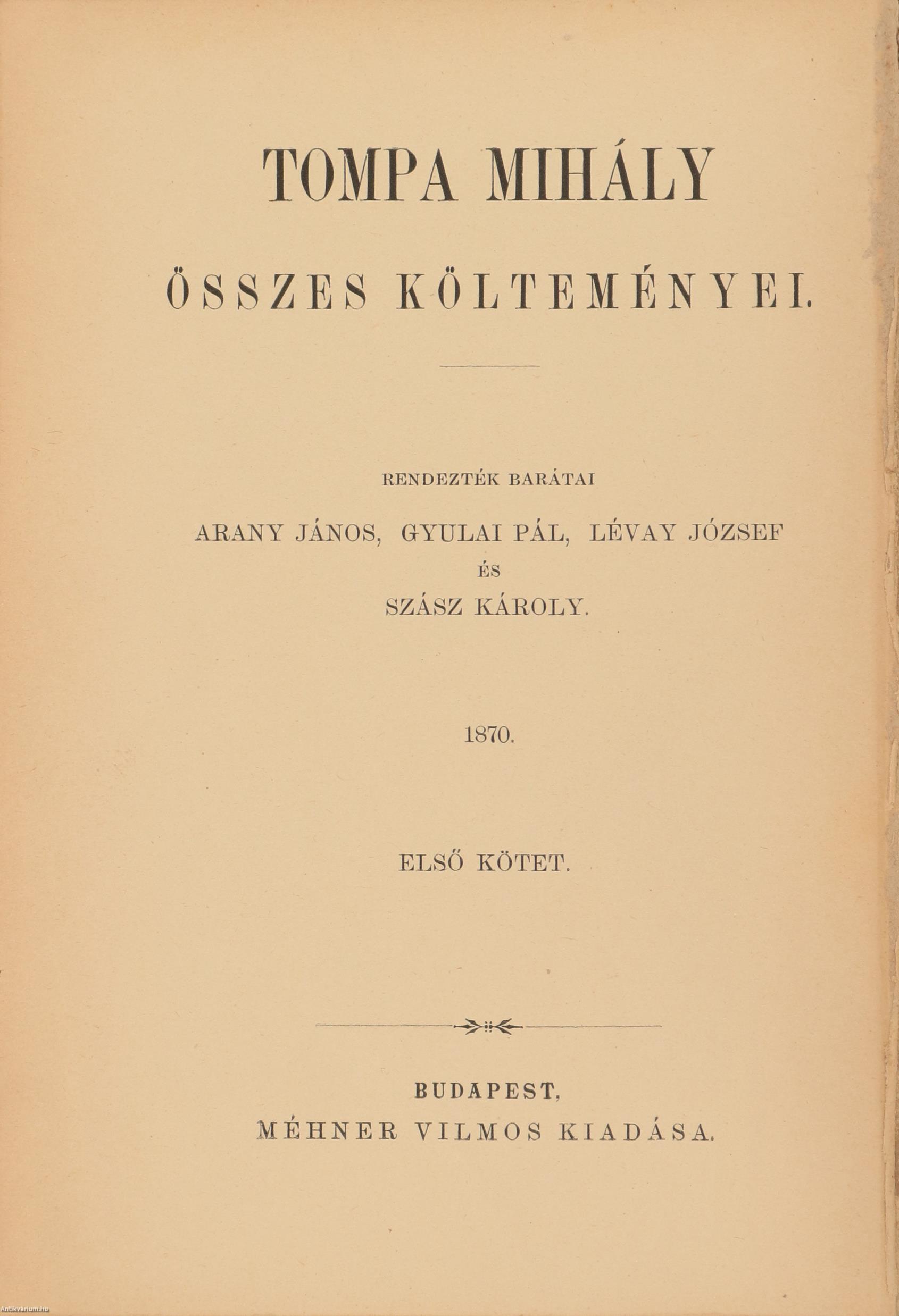 TOMPA MIHÁLY

ÖSSZES KÖLTEMÉNYEI.

RENDEZTÉK BARÁTAI

ARANY JÁNOS, GYULAI PÁL, LÉVAY JÓZSEF
ÉS
SZÁSZ KÁROLY.

1870.

ELSŐ KÖTET.

BUDAPEST,
MÉHNER VILMOS KIADÁSA.

Antikvarium.hu